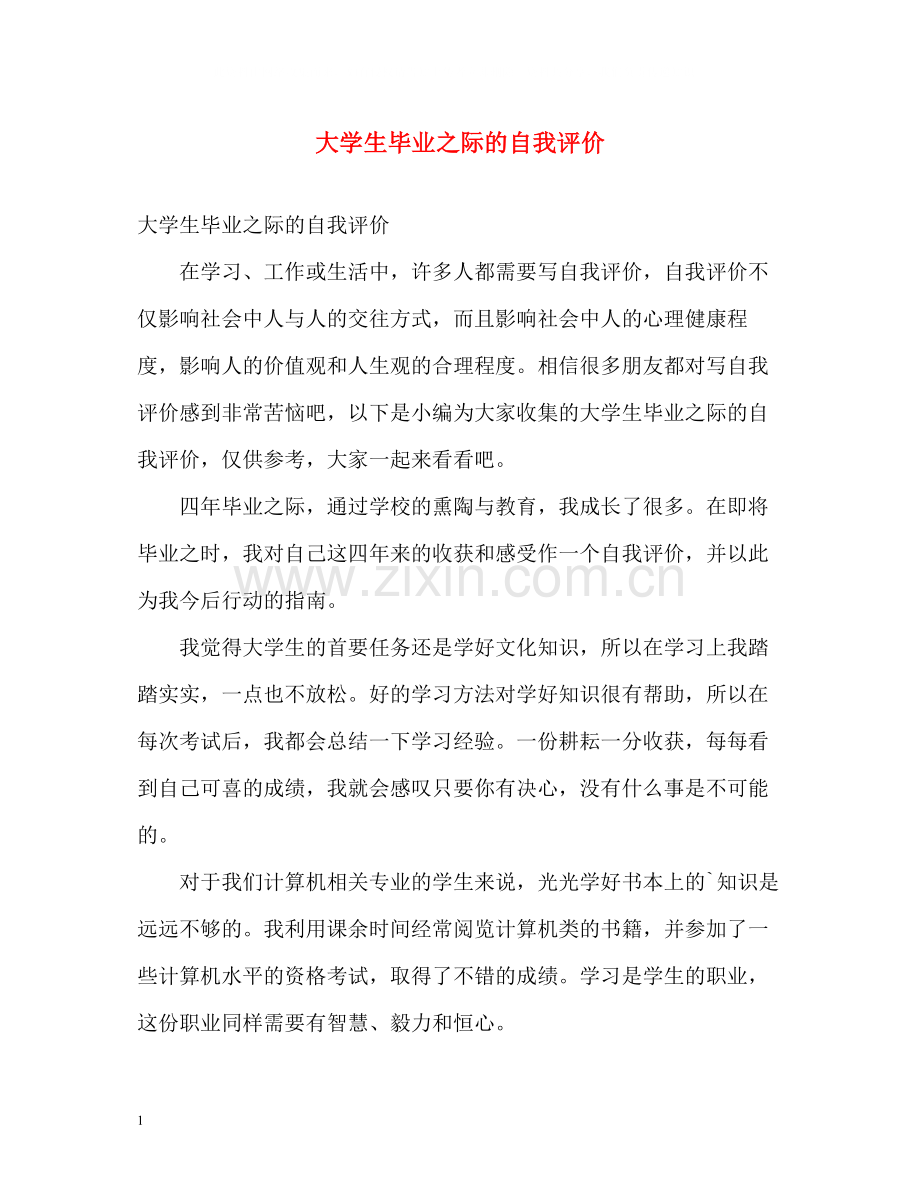 大学生毕业之际的自我评价

大学生毕业之际的自我评价

在学习、工作或生活中，许多人都需要写自我评价，自我评价不仅影响社会中人与人的交往方式，而且影响社会中人的心理健康程度，影响人的价值观和人生观的合理程度。相信很多朋友都对写自我评价感到非常苦恼吧，以下是小编为大家收集的大学生毕业之际的自我评价，仅供参考，大家一起来看看吧。

四年毕业之际，通过学校的熏陶与教育，我成长了很多。在即将毕业之时，我对自己这四年来的收获和感受作一个自我评价，并以此为我今后行动的指南。

我觉得大学生的首要任务还是学好文化知识，所以在学习上我踏踏实实，一点也不放松。好的学习方法对学好知识很有帮助，所以在每次考试后，我都会总结一下学习经验。一份耕耘一分收获，每每看到自己可喜的成绩，我就会感叹只要你有决心，没有什么事是不可能的。

对于我们计算机相关专业的学生来说，光光学好书本上的`知识是远远不够的。我利用课余时间经常阅览计算机类的书籍，并参加了一些计算机水平的资格考试，取得了不错的成绩。学习是学生的职业，这份职业同样需要有智慧、毅力和恒心。

1

www.zixin.com.cn